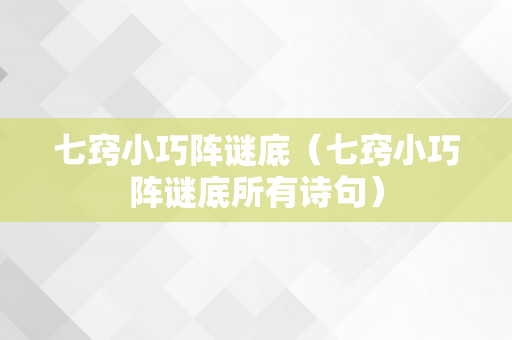 七窍小巧阵谜底（七窍小巧阵谜底所有诗句）